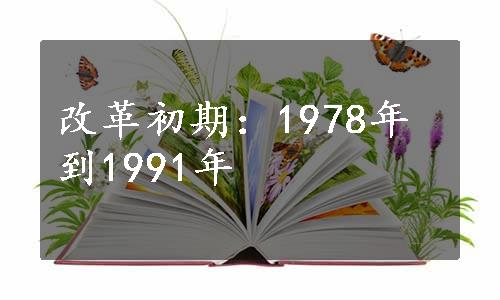 改革初期：1978年到1991年